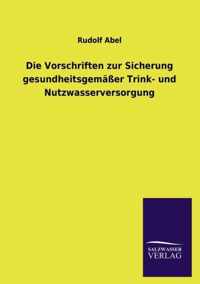 Rudolf Abel

Die Vorschriften zur Sicherung gesundheitsgemäßer Trink- und Nutzwasserversorgung

SALZWASSER
VERLAG